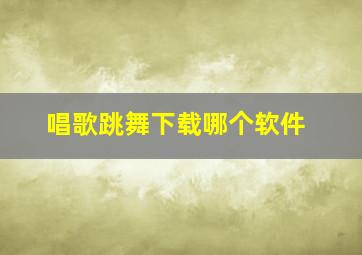 唱歌跳舞下载哪个软件